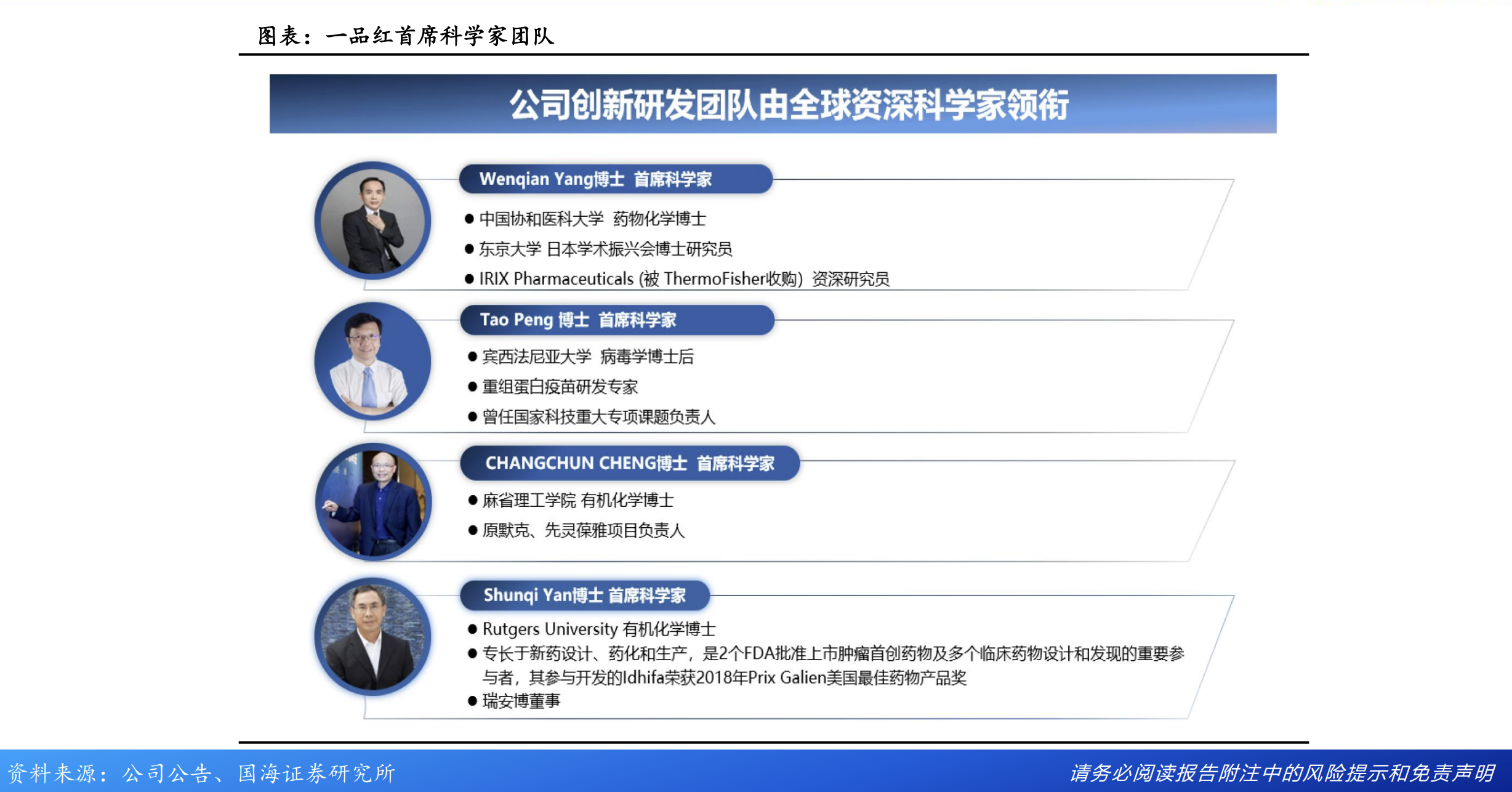 图表：一品红首席科学家团队

公司创新研发团队由全球资深科学家领衔

Wenqian Yang博士 首席科学家

• 中国协和医科大学 药物化学博士
• 东京大学 日本学术振兴会博士研究员
• IRIX Pharmaceuticals (被 ThermoFisher收购) 资深研究员

Tao Peng 博士 首席科学家

• 宾西法尼亚大学 病毒学博士后
• 重组蛋白疫苗研发专家
• 曾任国家科技重大专项课题负责人

CHANGCHUN CHENG博士 首席科学家

• 麻省理工学院 有机化学博士
• 原默克、先灵葆雅项目负责人

Shunqi Yan博士 首席科学家

• Rutgers University 有机化学博士
• 专长于新药设计、药化和生产，是2个FDA批准上市肿瘤首创药物及多个临床药物设计和发现的重要参与者，其参与开发的Idhifa荣获2018年Prix Galien美国最佳药物产品奖
• 瑞安博董事

资料来源：公司公告、国海证券研究所

请务必阅读报告附注中的风险提示和免责声明